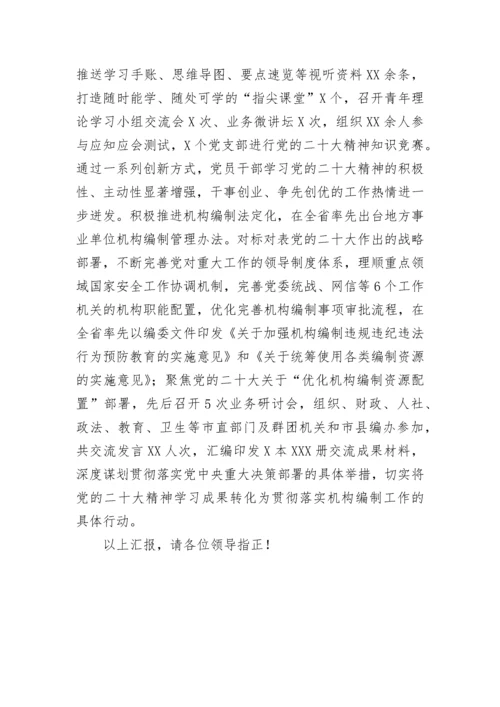 推送学习手账、思维导图、要点速览等视听资料XX余条，打造随时能学、随处可学的“指尖课堂”X个，召开青年理论学习小组交流会X次、业务微讲坛X次，组织XX余人参与应知应会测试，X个党支部进行党的二十大精神知识竞赛。通过一系列创新方式，党员干部学习党的二十大精神的积极性、主动性显著增强，干事创业、争先创优的工作热情进一步迸发。积极推进机构编制法定化，在全省率先出台地方事业单位机构编制管理办法。对标对表党的二十大作出的战略部署，不断完善党对重大工作的领导制度体系，理顺重点领域国家安全工作协调机制，完善党委统战、网信等6个工作机关的机构职能配置，优化完善机构编制事项审批流程，在全省率先以编委文件印发《关于加强机构编制违规违纪违法行为预防教育的实施意见》和《关于统筹使用各类编制资源的实施意见》；聚焦党的二十大关于“优化机构编制资源配置”部署，先后召开5次业务研讨会，组织、财政、人社、政法、教育、卫生等市直部门及群团机关和市县编办参加，共交流发言XX人次，汇编印发X本XXX册交流成果材料，深度谋划贯彻落实党中央重大决策部署的具体举措，切实将党的二十大精神学习成果转化为贯彻落实机构编制工作的具体行动。

以上汇报，请各位领导指正！